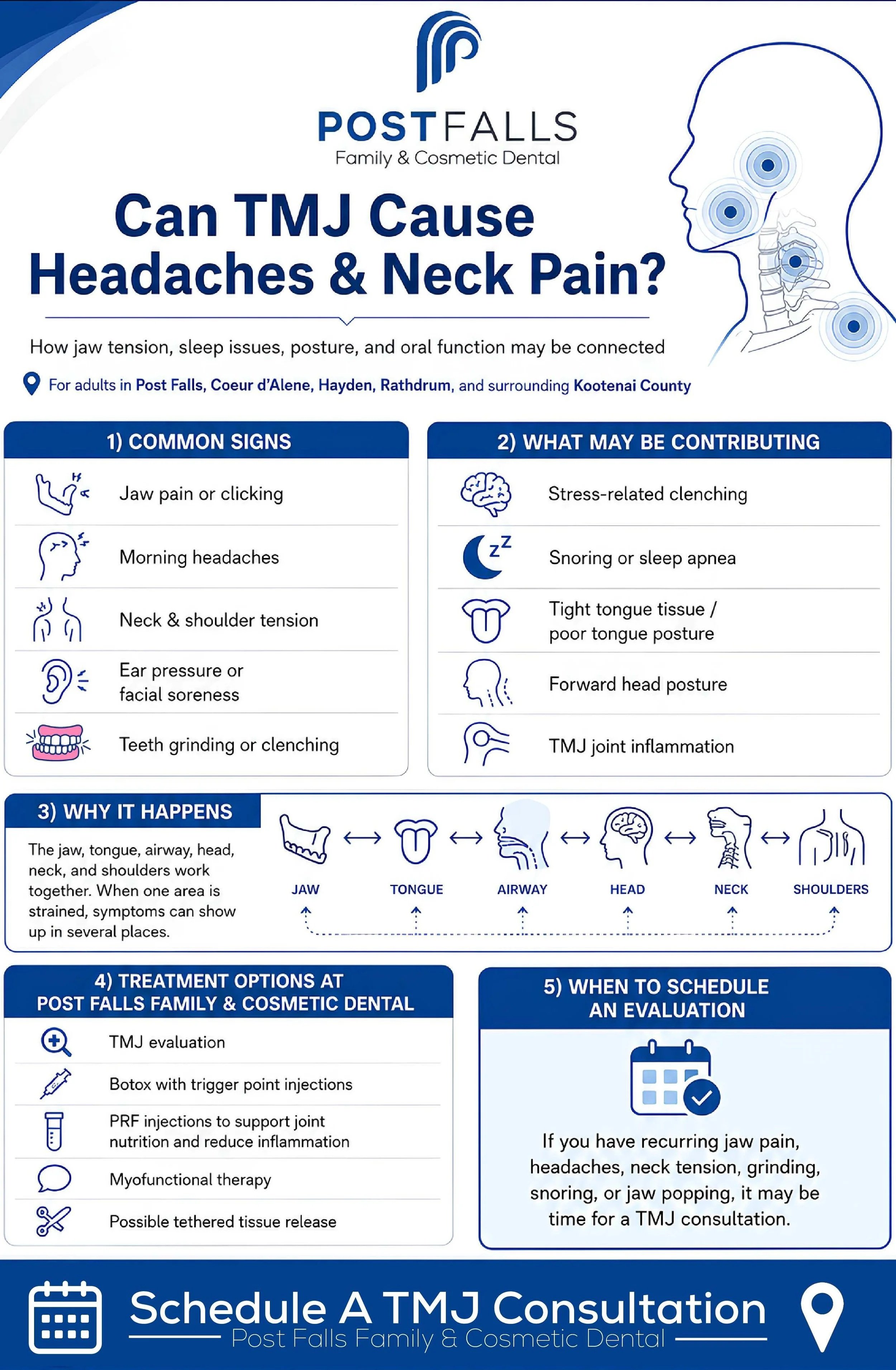 POSTFALLS
Family & Cosmetic Dental

Can TMJ Cause Headaches & Neck Pain?

How jaw tension, sleep issues, posture, and oral function may be connected

For adults in Post Falls, Coeur d'Alene, Hayden, Rathdrum, and surrounding Kootenai County

1) COMMON SIGNS

Jaw pain or clicking

Morning headaches

Neck & shoulder tension

Ear pressure or facial soreness

Teeth grinding or clenching

2) WHAT MAY BE CONTRIBUTING

Stress-related clenching

Snoring or sleep apnea

Tight tongue tissue / poor tongue posture

Forward head posture

TMJ joint inflammation

3) WHY IT HAPPENS

The jaw, tongue, airway, head, neck, and shoulders work together. When one area is strained, symptoms can show up in several places.

JAW TONGUE AIRWAY HEAD NECK SHOULDERS

4) TREATMENT OPTIONS AT POST FALLS FAMILY & COSMETIC DENTAL

TMJ evaluation

Botox with trigger point injections

PRF injections to support joint nutrition and reduce inflammation

Myofunctional therapy

Possible tethered tissue release

5) WHEN TO SCHEDULE AN EVALUATION

If you have recurring jaw pain, headaches, neck tension, grinding, snoring, or jaw popping, it may be time for a TMJ consultation.

Schedule A TMJ Consultation
Post Falls Family & Cosmetic Dental